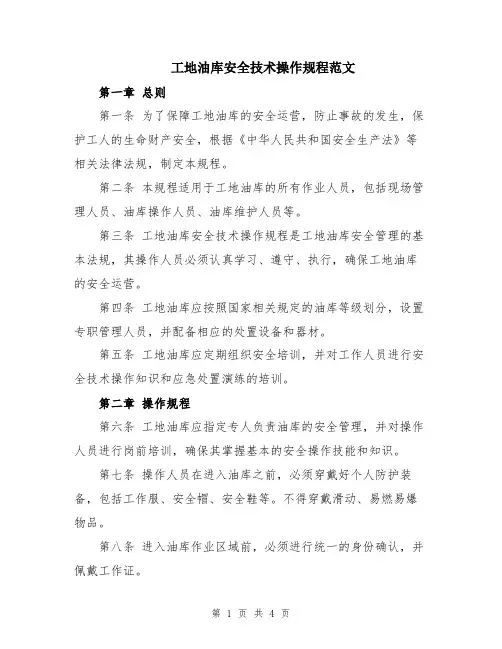 工地油库安全技术操作规程范文

第一章 总则

第一条 为了保障工地油库的安全运营，防止事故的发生，保护工人的生命财产安全，根据《中华人民共和国安全生产法》等相关法律法规，制定本规程。

第二条 本规程适用于工地油库的所有作业人员，包括现场管理人员、油库操作人员、油库维护人员等。

第三条 工地油库安全技术操作规程是工地油库安全管理的基本法规，其操作人员必须认真学习、遵守、执行，确保工地油库的安全运营。

第四条 工地油库应按照国家相关规定的油库等级划分，设置专职管理人员，并配备相应的处置设备和器材。

第五条 工地油库应定期组织安全培训，并对工作人员进行安全技术操作知识和应急处置演练的培训。

第二章 操作规程

第六条 工地油库应指定专人负责油库的安全管理，并对操作人员进行岗前培训，确保其掌握基本的安全操作技能和知识。

第七条 操作人员在进入油库之前，必须穿戴好个人防护装备，包括工作服、安全帽、安全鞋等。不得穿戴滑动、易燃易爆物品。

第八条 进入油库作业区域前，必须进行统一的身份确认，并佩戴工作证。

第 1 页 共 4 页